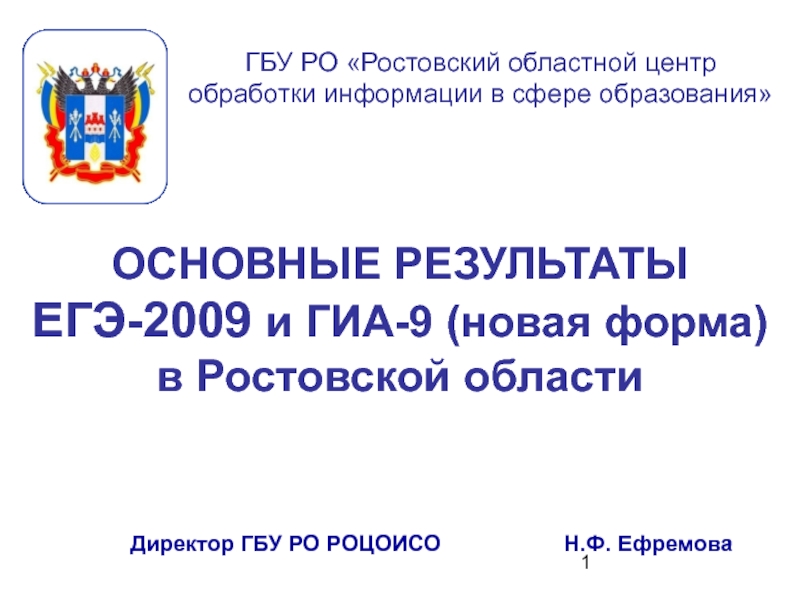 ГБУ РО «Ростовский областной центр обработки информации в сфере образования»

ОСНОВНЫЕ РЕЗУЛЬТАТЫ ЕГЭ-2009 и ГИА-9 (новая форма) в Ростовской области

Директор ГБУ РО РОЦОИСО Н.Ф. Ефремова

1